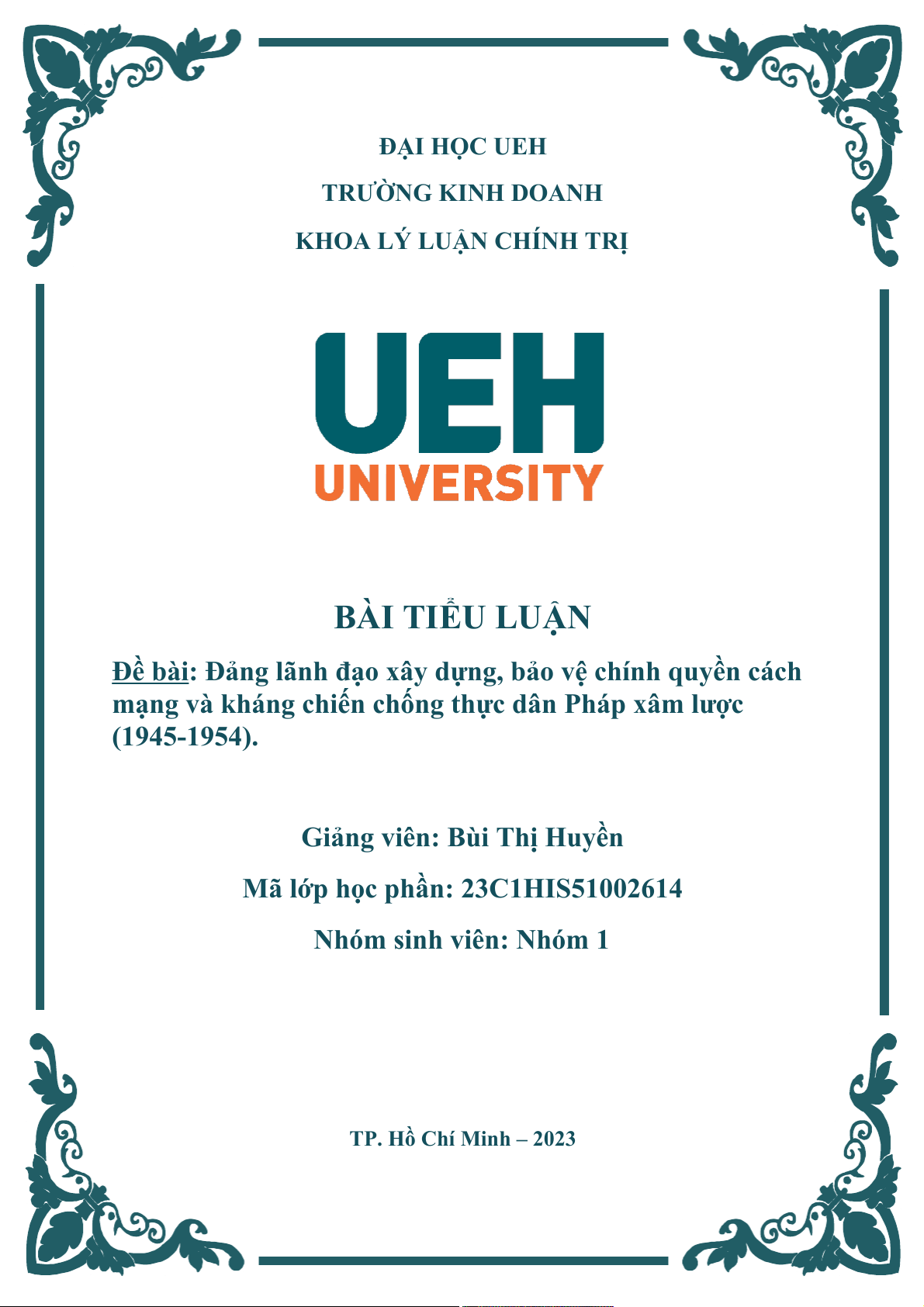 ĐẠI HỌC UEH

TRƯỜNG KINH DOANH

KHOA LÝ LUẬN CHÍNH TRỊ

UEH
UNIVERSITY

BÀI TIỂU LUẬN

Đề bài: Đảng lãnh đạo xây dựng, bảo vệ chính quyền cách mạng và kháng chiến chống thực dân Pháp xâm lược (1945-1954).

Giảng viên: Bùi Thị Huyền

Mã lớp học phần: 23C1HIS51002614

Nhóm sinh viên: Nhóm 1

TP. Hồ Chí Minh – 2023